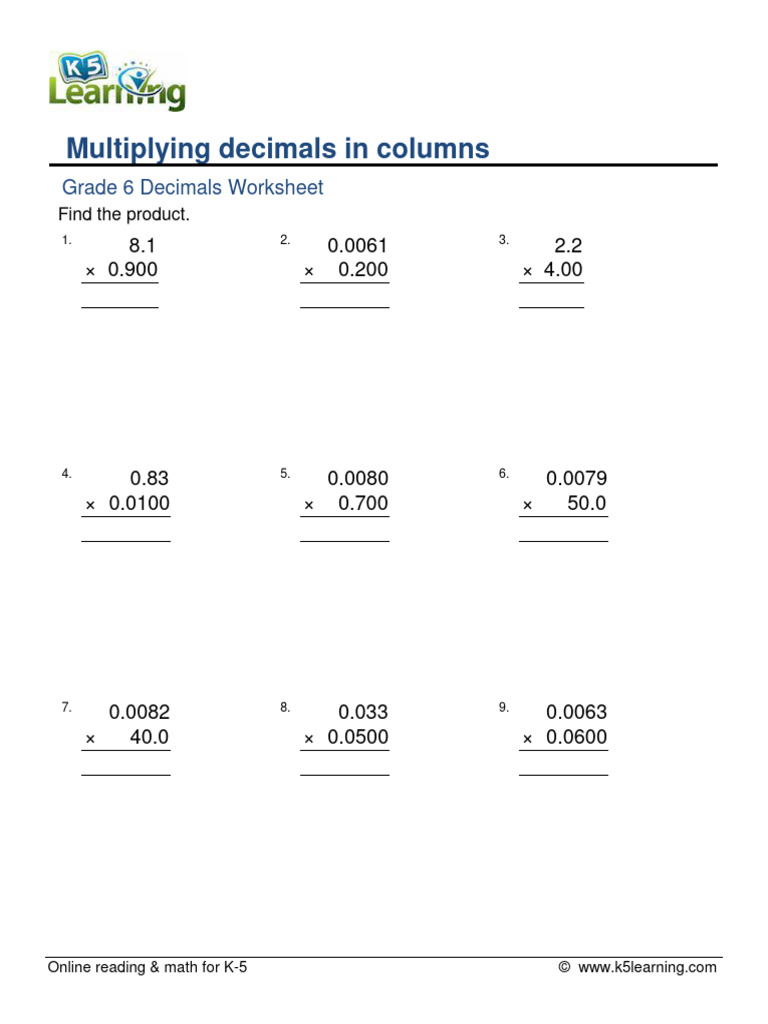 K5 Learning

Multiplying decimals in columns

Grade 6 Decimals Worksheet

Find the product.

1. 8.1
× 0.900

2. 0.0061
× 0.200

3. 2.2
× 4.00

4. 0.83
× 0.0100

5. 0.0080
× 0.700

6. 0.0079
× 50.0

7. 0.0082
× 40.0

8. 0.033
× 0.0500

9. 0.0063
× 0.0600

Online reading & math for K-5

© www.k5learning.com